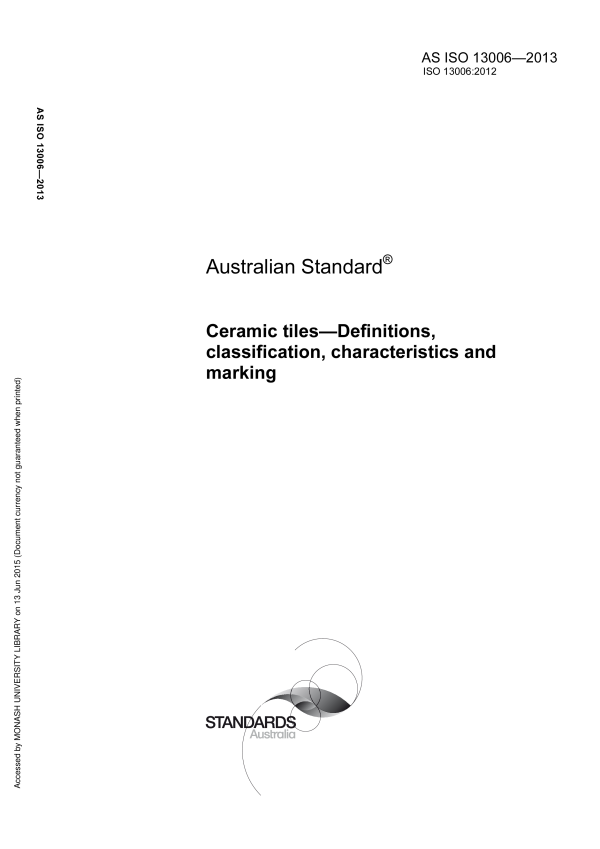 AS ISO 13006—2013
ISO 13006:2012

AS ISO 13006—2013

Australian Standard®

Ceramic tiles—Definitions, classification, characteristics and marking

Accessed by MONASH UNIVERSITY LIBRARY on 13 Jun 2015 (Document currency not guaranteed when printed)

STANDARDS
Australia